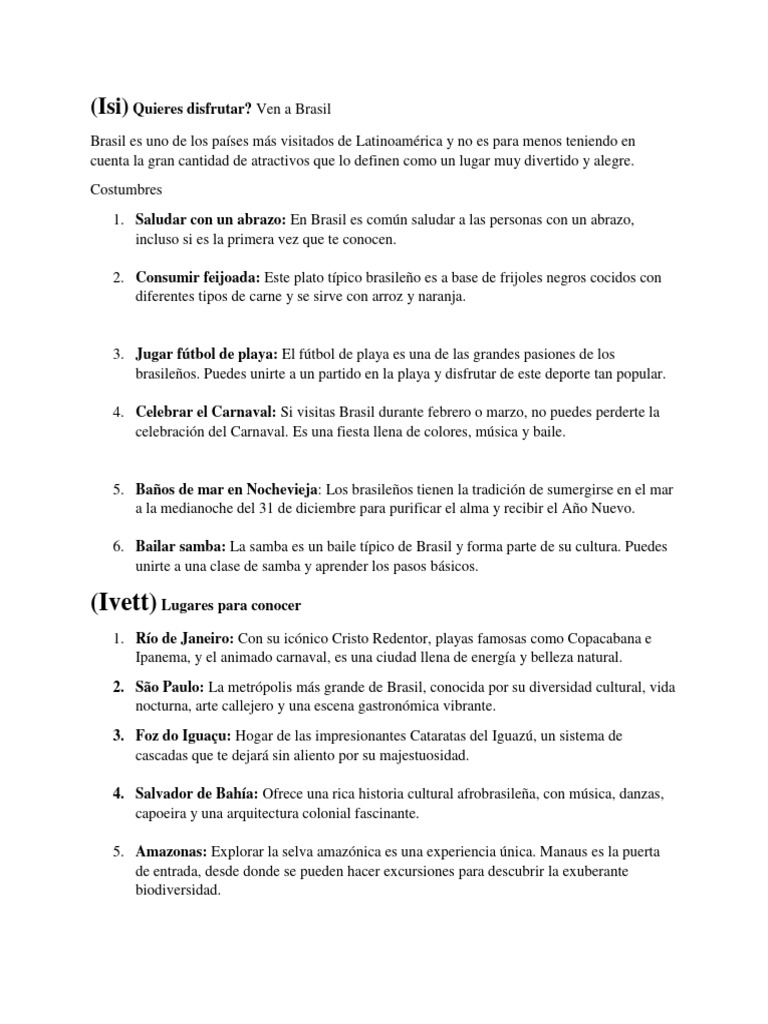 (Isi) Quieres disfrutar? Ven a Brasil

Brasil es uno de los países más visitados de Latinoamérica y no es para menos teniendo en cuenta la gran cantidad de atractivos que lo definen como un lugar muy divertido y alegre.

Costumbres

1. Saludar con un abrazo: En Brasil es común saludar a las personas con un abrazo, incluso si es la primera vez que te conocen.

2. Consumir feijoada: Este plato típico brasileño es a base de frijoles negros cocidos con diferentes tipos de carne y se sirve con arroz y naranja.

3. Jugar fútbol de playa: El fútbol de playa es una de las grandes pasiones de los brasileños. Puedes unirte a un partido en la playa y disfrutar de este deporte tan popular.

4. Celebrar el Carnaval: Si visitas Brasil durante febrero o marzo, no puedes perderte la celebración del Carnaval. Es una fiesta llena de colores, música y baile.

5. Baños de mar en Nochevieja: Los brasileños tienen la tradición de sumergirse en el mar a la medianoche del 31 de diciembre para purificar el alma y recibir el Año Nuevo.

6. Bailar samba: La samba es un baile típico de Brasil y forma parte de su cultura. Puedes unirte a una clase de samba y aprender los pasos básicos.

(Ivett) Lugares para conocer

1. Río de Janeiro: Con su icónico Cristo Redentor, playas famosas como Copacabana e Ipanema, y el animado carnaval, es una ciudad llena de energía y belleza natural.

2. São Paulo: La metrópolis más grande de Brasil, conocida por su diversidad cultural, vida nocturna, arte callejero y una escena gastronómica vibrante.

3. Foz do Iguaçu: Hogar de las impresionantes Cataratas del Iguazú, un sistema de cascadas que te dejará sin aliento por su majestuosidad.

4. Salvador de Bahía: Ofrece una rica historia cultural afrobrasileña, con música, danzas, capoeira y una arquitectura colonial fascinante.

5. Amazonas: Explorar la selva amazónica es una experiencia única. Manaus es la puerta de entrada, desde donde se pueden hacer excursiones para descubrir la exuberante biodiversidad.